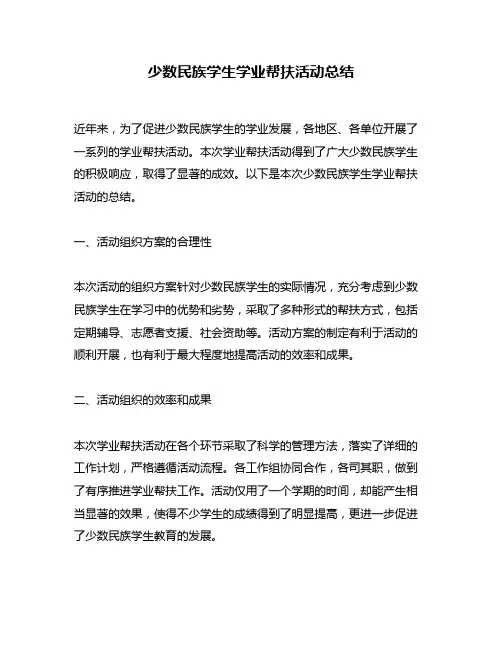 少数民族学生学业帮扶活动总结

近年来，为了促进少数民族学生的学业发展，各地区、各单位开展了一系列的学业帮扶活动。本次学业帮扶活动得到了广大少数民族学生的积极响应，取得了显著的成效。以下是本次少数民族学生学业帮扶活动的总结。

一、活动组织方案的合理性

本次活动的组织方案针对少数民族学生的实际情况，充分考虑到少数民族学生在学习中的优势和劣势，采取了多种形式的帮扶方式，包括定期辅导、志愿者支援、社会资助等。活动方案的制定有利于活动的顺利开展，也有利于最大程度地提高活动的效率和成果。

二、活动组织的效率和成果

本次学业帮扶活动在各个环节采取了科学的管理方法，落实了详细的工作计划，严格遵循活动流程。各工作组协同合作，各司其职，做到了有序推进学业帮扶工作。活动仅用了一个学期的时间，却能产生相当显著的效果，使得不少学生的成绩得到了明显提高，更进一步促进了少数民族学生教育的发展。